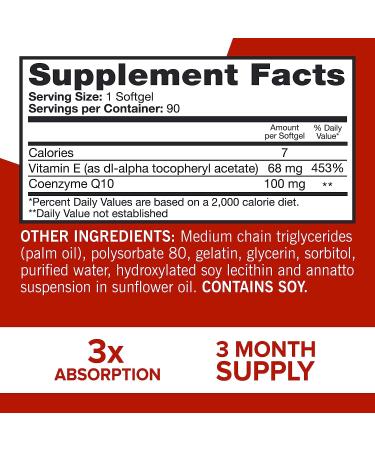 Supplement Facts
Serving Size: 1 Softgel
Servings per Container: 90

| | Amount per Softgel | % Daily Value* |
|---|---|---|
| Calories | 7 | |
| Vitamin E (as dl-alpha tocopheryl acetate) | 68 mg | 453% |
| Coenzyme Q10 | 100 mg | ** |

*Percent Daily Values are based on a 2,000 calorie diet.
**Daily Value not established

OTHER INGREDIENTS: Medium chain triglycerides (palm oil), polysorbate 80, gelatin, glycerin, sorbitol, purified water, hydroxylated soy lecithin and annatto suspension in sunflower oil. CONTAINS SOY.

3x
ABSORPTION

3 MONTH
SUPPLY